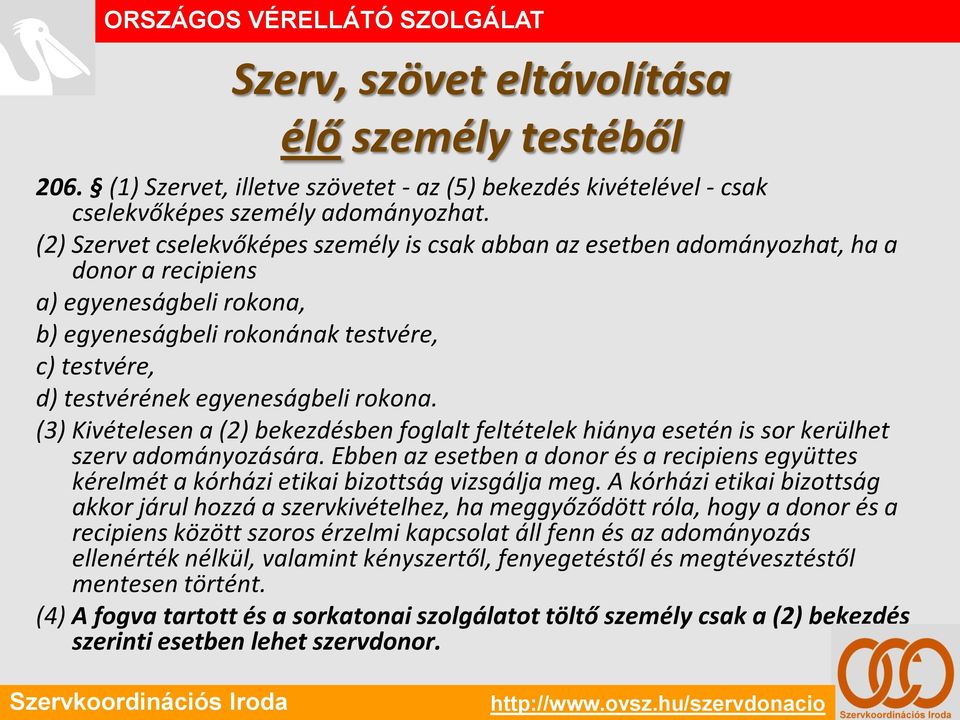 ORSZÁGOS VÉRELLÁTÓ SZOLGÁLAT

Szerv, szövet eltávolítása élő személy testéből

206. § (1) Szervet, illetve szövetet - az (5) bekezdés kivételével - csak cselekvőképes személy adományozhat.

(2) Szervet cselekvőképes személy is csak abban az esetben adományozhat, ha a donor a recipiens

a) egyeneságbeli rokona,

b) egyeneságbeli rokonának testvére,

c) testvére,

d) testvérének egyeneságbeli rokona.

(3) Kivételesen a (2) bekezdésben foglalt feltételek hiánya esetén is sor kerülhet szerv adományozására. Ebben az esetben a donor és a recipiens együttes kérelmét a kórházi etikai bizottság vizsgálja meg. A kórházi etikai bizottság akkor járul hozzá a szervkivételhez, ha meggyőződött róla, hogy a donor és a recipiens között szoros érzelmi kapcsolat áll fenn és az adományozás ellenérték nélkül, valamint kényszertől, fenyegetéstől és megtévesztéstől mentesen történt.

(4) A fogva tartott és a sorkatonai szolgálatot töltő személy csak a (2) bekezdés szerinti esetben lehet szervdonor.

Szervkoordinációs Iroda

http://www.ovsz.hu/szervdonacio

Szervkoordinációs Iroda